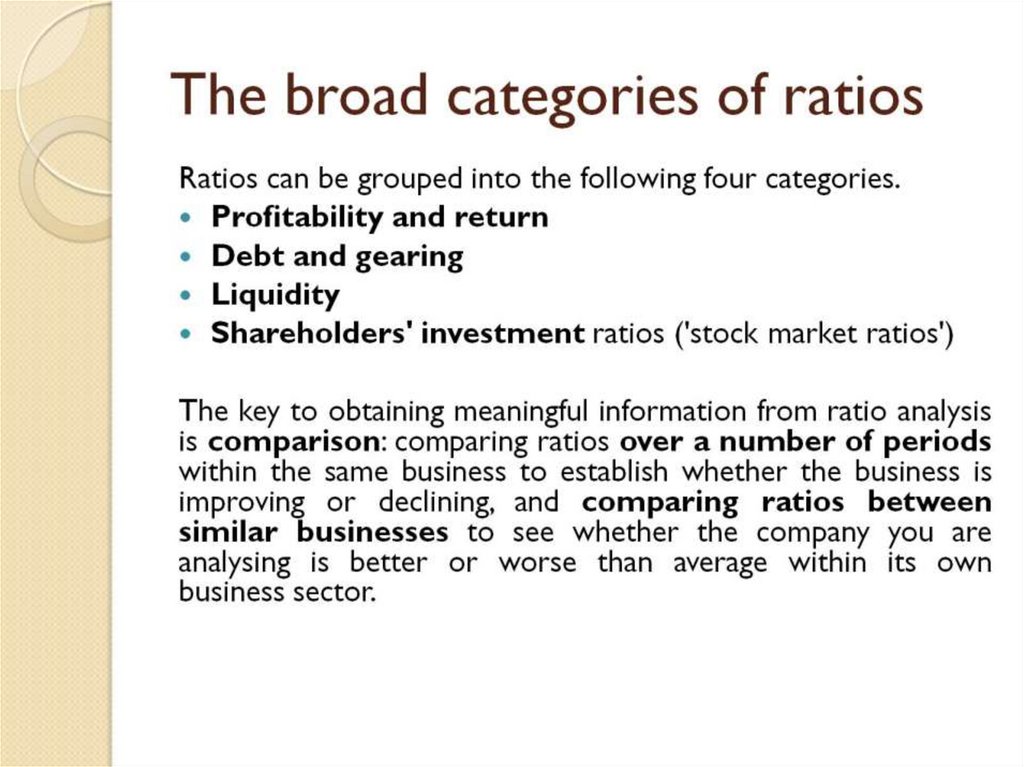 The broad categories of ratios

Ratios can be grouped into the following four categories.

- Profitability and return
- Debt and gearing
- Liquidity
- Shareholders' investment ratios ('stock market ratios')

The key to obtaining meaningful information from ratio analysis is comparison: comparing ratios over a number of periods within the same business to establish whether the business is improving or declining, and comparing ratios between similar businesses to see whether the company you are analysing is better or worse than average within its own business sector.